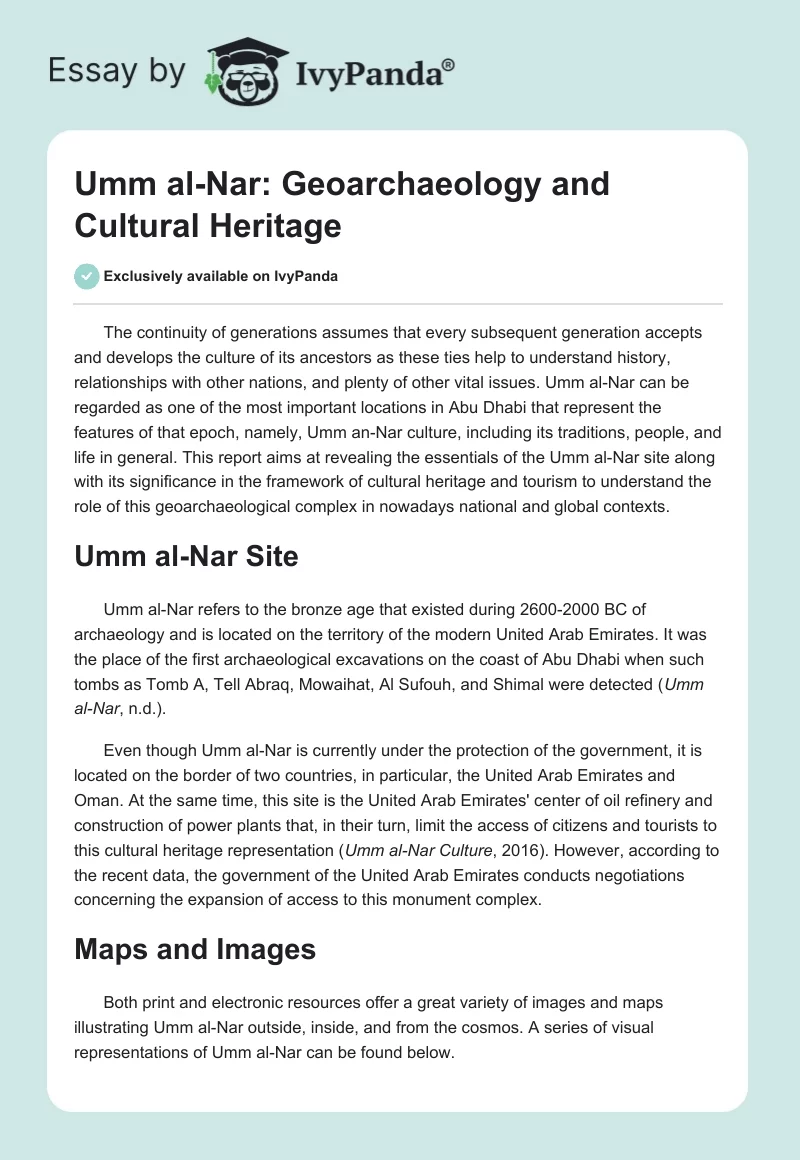 Essay by IvyPanda®

Umm al-Nar: Geoarchaeology and Cultural Heritage

Exclusively available on IvyPanda

The continuity of generations assumes that every subsequent generation accepts and develops the culture of its ancestors as these ties help to understand history, relationships with other nations, and plenty of other vital issues. Umm al-Nar can be regarded as one of the most important locations in Abu Dhabi that represent the features of that epoch, namely, Umm an-Nar culture, including its traditions, people, and life in general. This report aims at revealing the essentials of the Umm al-Nar site along with its significance in the framework of cultural heritage and tourism to understand the role of this geoarchaeological complex in nowadays national and global contexts.

Umm al-Nar Site

Umm al-Nar refers to the bronze age that existed during 2600-2000 BC of archaeology and is located on the territory of the modern United Arab Emirates. It was the place of the first archaeological excavations on the coast of Abu Dhabi when such tombs as Tomb A, Tell Abraq, Mowaihat, Al Sufouh, and Shimal were detected (Umm al-Nar, n.d.).

Even though Umm al-Nar is currently under the protection of the government, it is located on the border of two countries, in particular, the United Arab Emirates and Oman. At the same time, this site is the United Arab Emirates' center of oil refinery and construction of power plants that, in their turn, limit the access of citizens and tourists to this cultural heritage representation (Umm al-Nar Culture, 2016). However, according to the recent data, the government of the United Arab Emirates conducts negotiations concerning the expansion of access to this monument complex.

Maps and Images

Both print and electronic resources offer a great variety of images and maps illustrating Umm al-Nar outside, inside, and from the cosmos. A series of visual representations of Umm al-Nar can be found below.